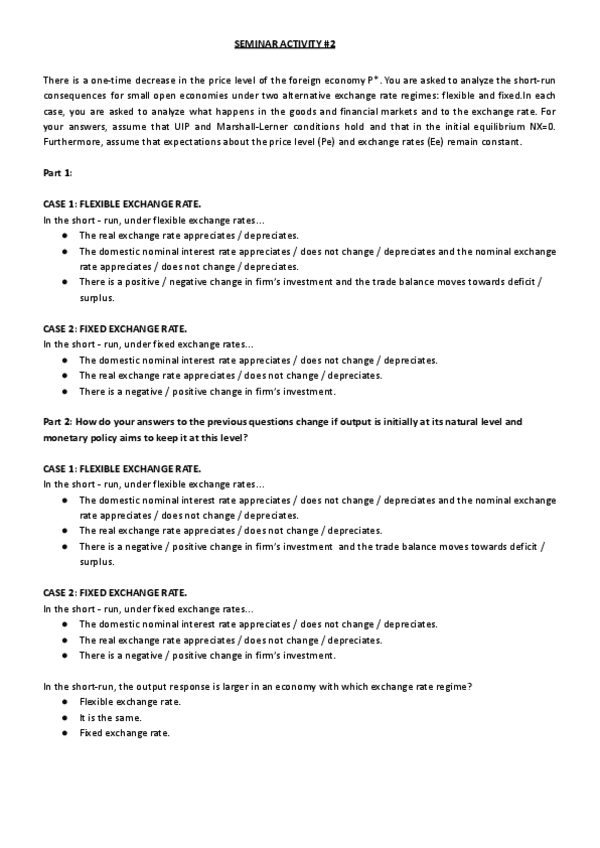 SEMINAR ACTIVITY #2

There is a one-time decrease in the price level of the foreign economy P*. You are asked to analyze the short-run consequences for small open economies under two alternative exchange rate regimes: flexible and fixed.In each case, you are asked to analyze what happens in the goods and financial markets and to the exchange rate. For your answers, assume that UIP and Marshall-Lerner conditions hold and that in the initial equilibrium NX=0. Furthermore, assume that expectations about the price level (Pe) and exchange rates (Ee) remain constant.

Part 1:

CASE 1: FLEXIBLE EXCHANGE RATE.
In the short - run, under flexible exchange rates...
● The real exchange rate appreciates / depreciates.
● The domestic nominal interest rate appreciates / does not change / depreciates and the nominal exchange rate appreciates / does not change / depreciates.
● There is a positive / negative change in firm's investment and the trade balance moves towards deficit / surplus.

CASE 2: FIXED EXCHANGE RATE.
In the short - run, under fixed exchange rates...
● The domestic nominal interest rate appreciates / does not change / depreciates.
● The real exchange rate appreciates / does not change / depreciates.
● There is a negative / positive change in firm's investment.

Part 2: How do your answers to the previous questions change if output is initially at its natural level and monetary policy aims to keep it at this level?

CASE 1: FLEXIBLE EXCHANGE RATE.
In the short - run, under flexible exchange rates...
● The domestic nominal interest rate appreciates / does not change / depreciates and the nominal exchange rate appreciates / does not change / depreciates.
● The real exchange rate appreciates / does not change / depreciates.
● There is a negative / positive change in firm's investment and the trade balance moves towards deficit / surplus.

CASE 2: FIXED EXCHANGE RATE.
In the short - run, under fixed exchange rates...
● The domestic nominal interest rate appreciates / does not change / depreciates.
● The real exchange rate appreciates / does not change / depreciates.
● There is a negative / positive change in firm's investment.

In the short-run, the output response is larger in an economy with which exchange rate regime?
● Flexible exchange rate.
● It is the same.
● Fixed exchange rate.